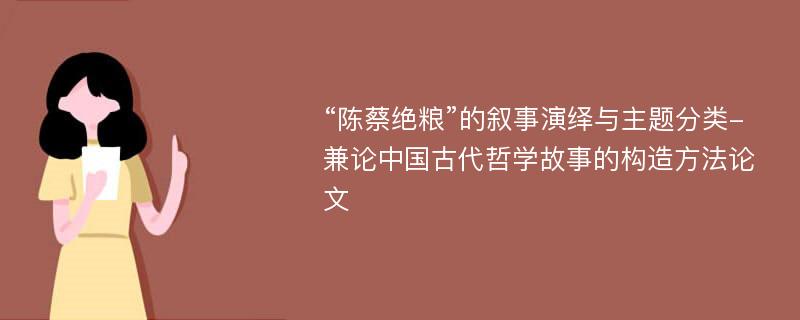 “陈蔡绝粮”的叙事演绎与主题分类-兼论中国古代哲学故事的构造方法论文